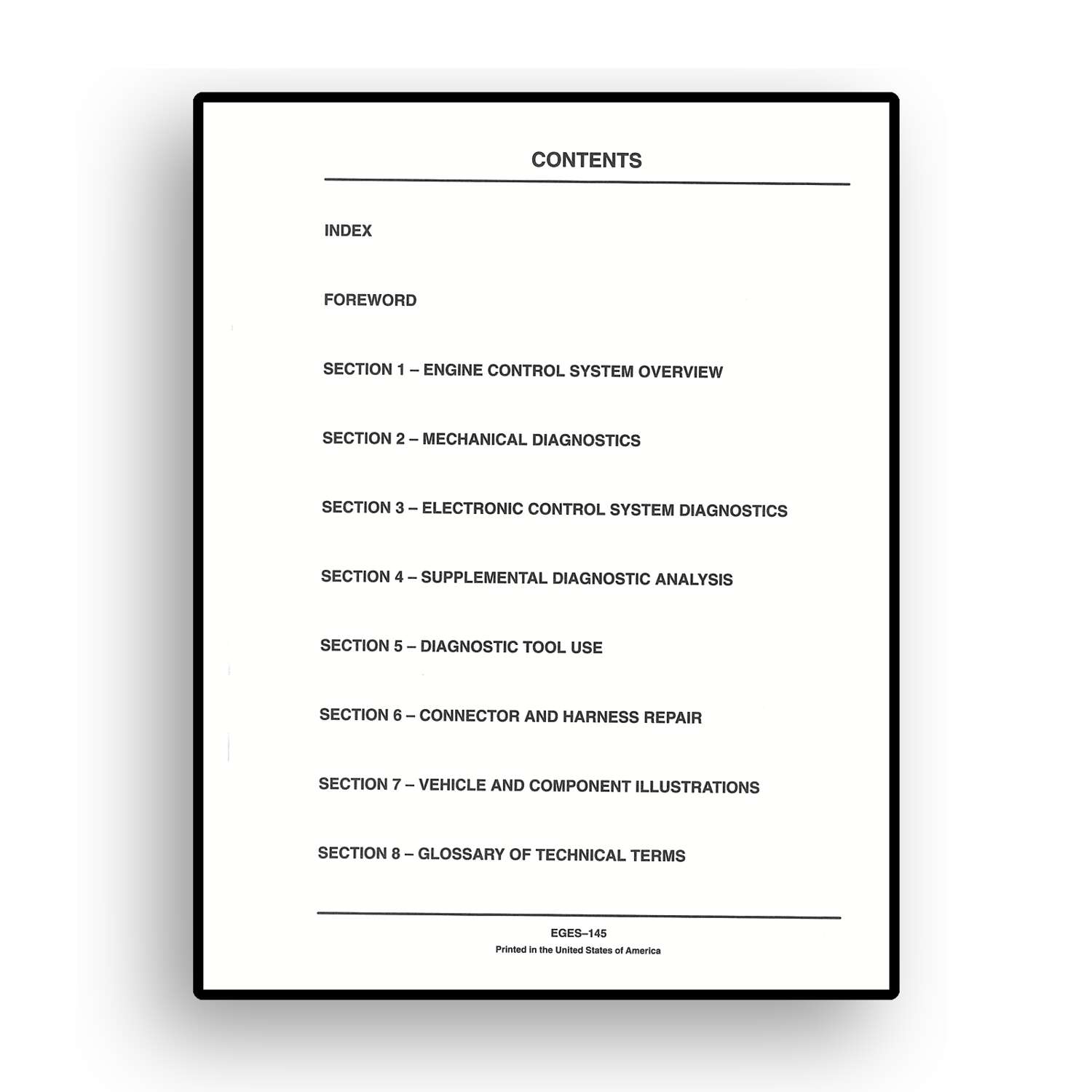 CONTENTS

INDEX

FOREWORD

SECTION 1 – ENGINE CONTROL SYSTEM OVERVIEW

SECTION 2 – MECHANICAL DIAGNOSTICS

SECTION 3 – ELECTRONIC CONTROL SYSTEM DIAGNOSTICS

SECTION 4 – SUPPLEMENTAL DIAGNOSTIC ANALYSIS

SECTION 5 – DIAGNOSTIC TOOL USE

SECTION 6 – CONNECTOR AND HARNESS REPAIR

SECTION 7 – VEHICLE AND COMPONENT ILLUSTRATIONS

SECTION 8 – GLOSSARY OF TECHNICAL TERMS

EGES–145
Printed in the United States of America